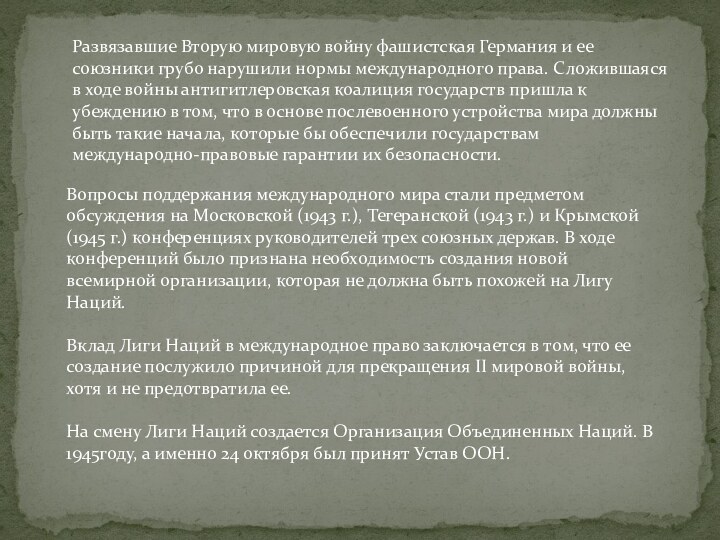 Развязавшие Вторую мировую войну фашистская Германия и ее союзники грубо нарушили нормы международного права. Сложившаяся в ходе войны антигитлеровская коалиция государств пришла к убеждению в том, что в основе послевоенного устройства мира должны быть такие начала, которые бы обеспечили государствам международно-правовые гарантии их безопасности.

Вопросы поддержания международного мира стали предметом обсуждения на Московской (1943 г.), Тегеранской (1943 г.) и Крымской (1945 г.) конференциях руководителей трех союзных держав. В ходе конференций было признана необходимость создания новой всемирной организации, которая не должна быть похожей на Лигу Наций.

Вклад Лиги Наций в международное право заключается в том, что ее создание послужило причиной для прекращения II мировой войны, хотя и не предотвратила ее.

На смену Лиги Наций создается Организация Объединенных Наций. В 1945году, а именно 24 октября был принят Устав ООН.